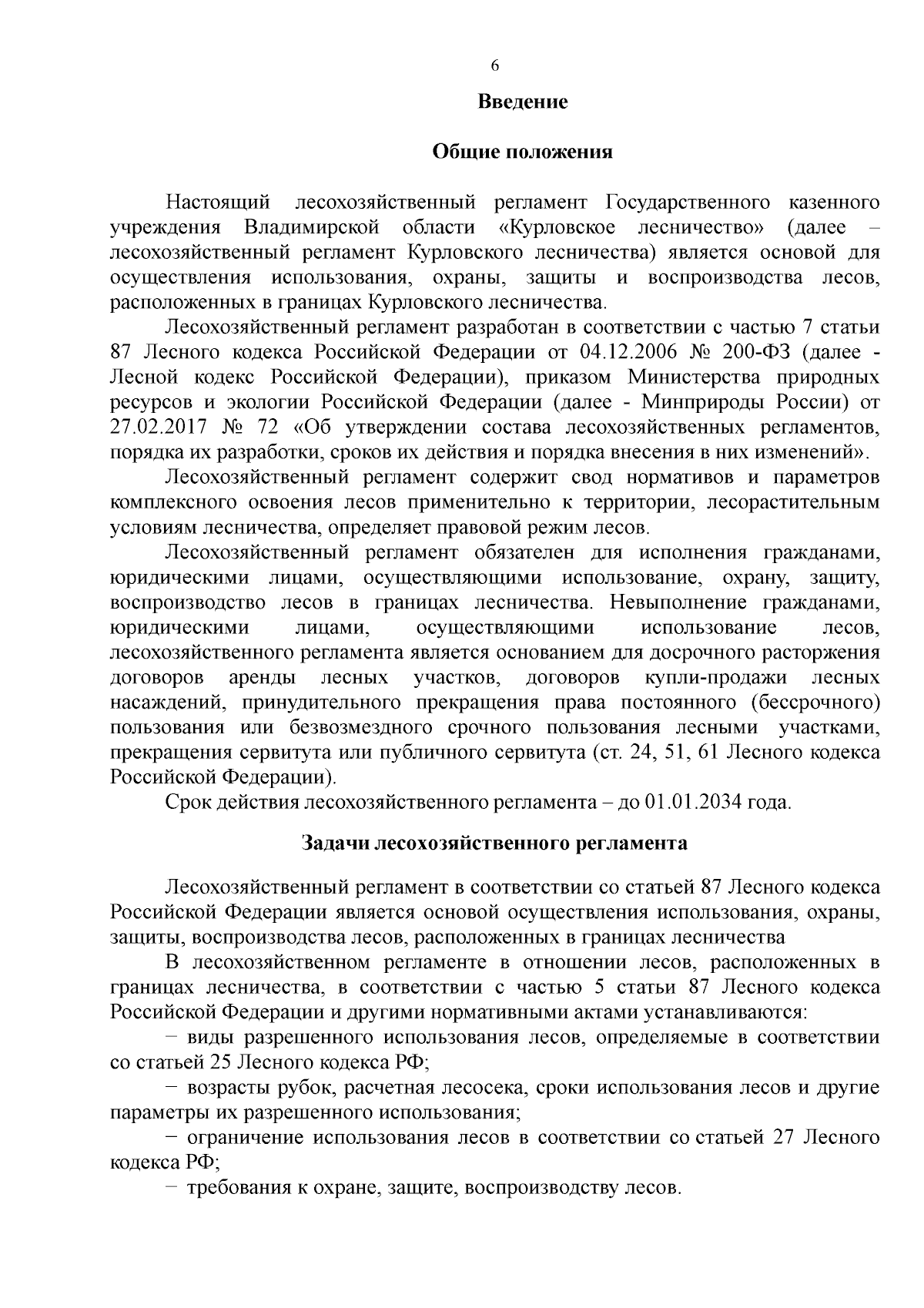 6

Введение

Общие положения

Настоящий лесохозяйственный регламент Государственного казенного учреждения Владимирской области «Курловское лесничество» (далее – лесохозяйственный регламент Курловского лесничества) является основой для осуществления использования, охраны, защиты и воспроизводства лесов, расположенных в границах Курловского лесничества.

Лесохозяйственный регламент разработан в соответствии с частью 7 статьи 87 Лесного кодекса Российской Федерации от 04.12.2006 № 200-ФЗ (далее - Лесной кодекс Российской Федерации), приказом Министерства природных ресурсов и экологии Российской Федерации (далее - Минприроды России) от 27.02.2017 № 72 «Об утверждении состава лесохозяйственных регламентов, порядка их разработки, сроков их действия и порядка внесения в них изменений».

Лесохозяйственный регламент содержит свод нормативов и параметров комплексного освоения лесов применительно к территории, лесорастительным условиям лесничества, определяет правовой режим лесов.

Лесохозяйственный регламент обязателен для исполнения гражданами, юридическими лицами, осуществляющими использование, охрану, защиту, воспроизводство лесов в границах лесничества. Невыполнение гражданами, юридическими лицами, осуществляющими использование лесов, лесохозяйственного регламента является основанием для досрочного расторжения договоров аренды лесных участков, договоров купли-продажи лесных насаждений, принудительного прекращения права постоянного (бессрочного) пользования или безвозмездного срочного пользования лесными участками, прекращения сервитута или публичного сервитута (ст. 24, 51, 61 Лесного кодекса Российской Федерации).

Срок действия лесохозяйственного регламента – до 01.01.2034 года.

Задачи лесохозяйственного регламента

Лесохозяйственный регламент в соответствии со статьей 87 Лесного кодекса Российской Федерации является основой осуществления использования, охраны, защиты, воспроизводства лесов, расположенных в границах лесничества

В лесохозяйственном регламенте в отношении лесов, расположенных в границах лесничества, в соответствии с частью 5 статьи 87 Лесного кодекса Российской Федерации и другими нормативными актами устанавливаются:

− виды разрешенного использования лесов, определяемые в соответствии со статьей 25 Лесного кодекса РФ;

− возрасты рубок, расчетная лесосека, сроки использования лесов и другие параметры их разрешенного использования;

− ограничение использования лесов в соответствии со статьей 27 Лесного кодекса РФ;

− требования к охране, защите, воспроизводству лесов.